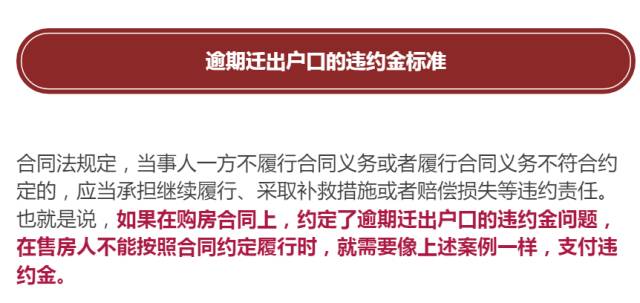 逾期迁出户口的违约金标准

合同法规定，当事人一方不履行合同义务或者履行合同义务不符合约定的，应当承担继续履行、采取补救措施或者赔偿损失等违约责任。也就是说，如果在购房合同上，约定了逾期迁出户口的违约金问题，在售房人不能按照合同约定履行时，就需要像上述案例一样，支付违约金。